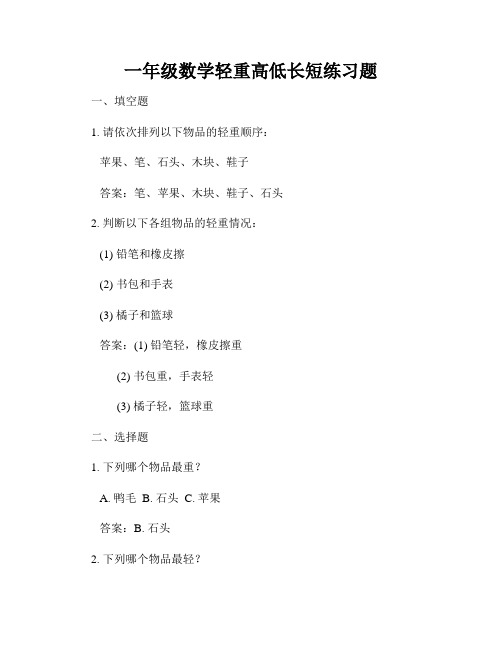 一年级数学轻重高低长短练习题

一、填空题

1. 请依次排列以下物品的轻重顺序：

苹果、笔、石头、木块、鞋子

答案：笔、苹果、木块、鞋子、石头

2. 判断以下各组物品的轻重情况：

(1) 铅笔和橡皮擦

(2) 书包和手表

(3) 橘子和篮球

答案：(1) 铅笔轻，橡皮擦重

(2) 书包重，手表轻

(3) 橘子轻，篮球重

二、选择题

1. 下列哪个物品最重？

A. 鸭毛 B. 石头 C. 苹果

答案：B. 石头

2. 下列哪个物品最轻？